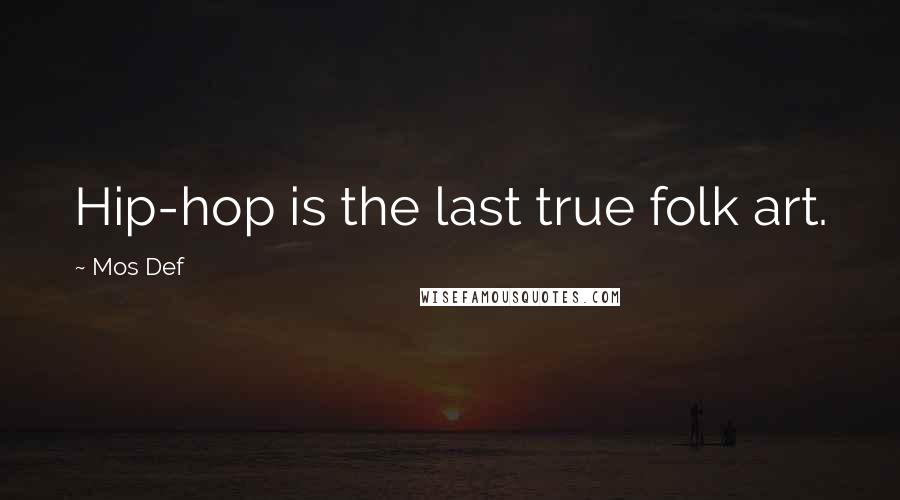 Hip-hop is the last true folk art.

~ Mos Def

WISEFAMOUSQUOTES.COM